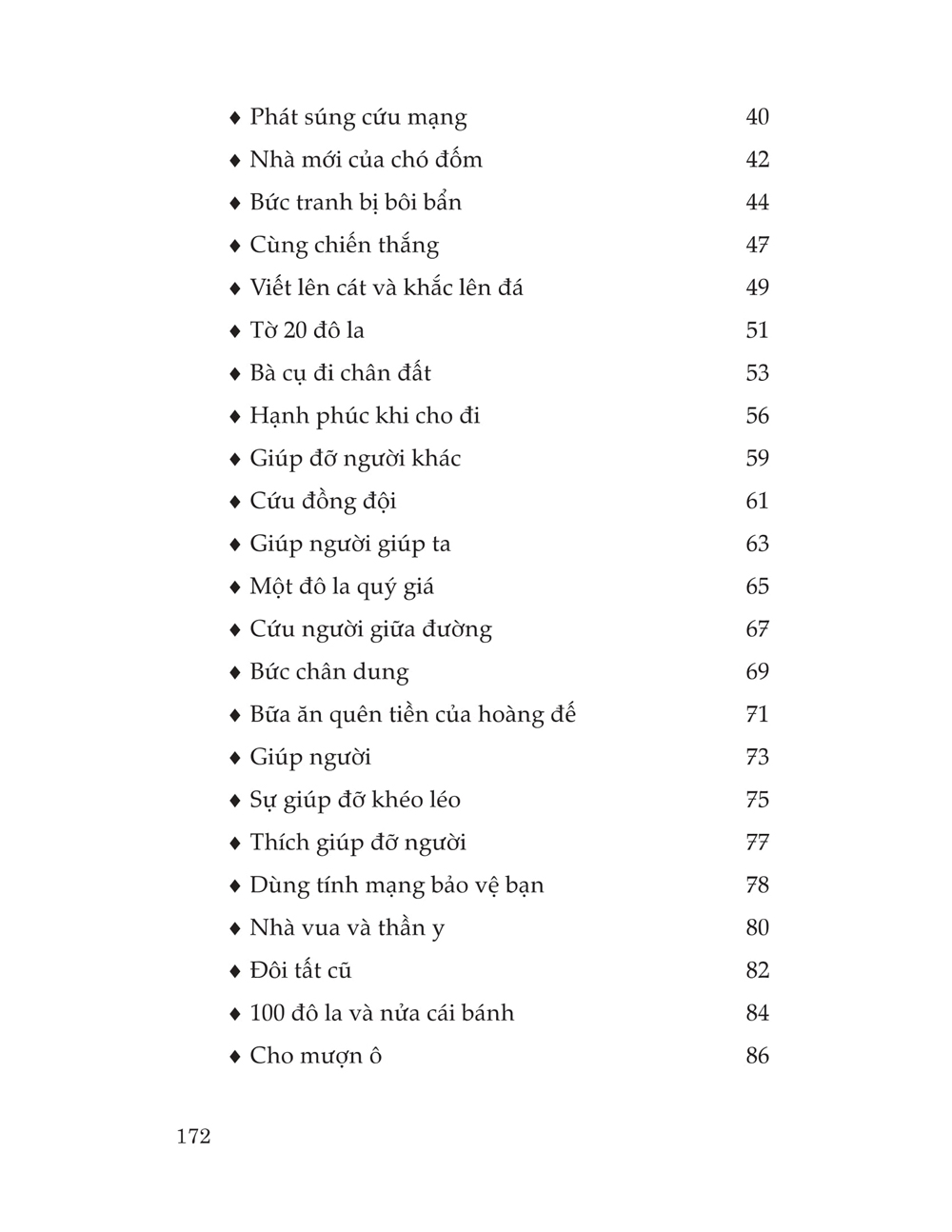 ♦ Phát súng cứu mạng 40
♦ Nhà mới của chó đốm 42
♦ Bức tranh bị bôi bẩn 44
♦ Cùng chiến thắng 47
♦ Viết lên cát và khắc lên đá 49
♦ Tờ 20 đô la 51
♦ Bà cụ đi chân đất 53
♦ Hạnh phúc khi cho đi 56
♦ Giúp đỡ người khác 59
♦ Cứu đồng đội 61
♦ Giúp người giúp ta 63
♦ Một đô la quý giá 65
♦ Cứu người giữa đường 67
♦ Bức chân dung 69
♦ Bữa ăn quên tiền của hoàng đế 71
♦ Giúp người 73
♦ Sự giúp đỡ khéo léo 75
♦ Thích giúp đỡ người 77
♦ Dùng tính mạng bảo vệ bạn 78
♦ Nhà vua và thần y 80
♦ Đôi tất cũ 82
♦ 100 đô la và nửa cái bánh 84
♦ Cho mượn ô 86

172